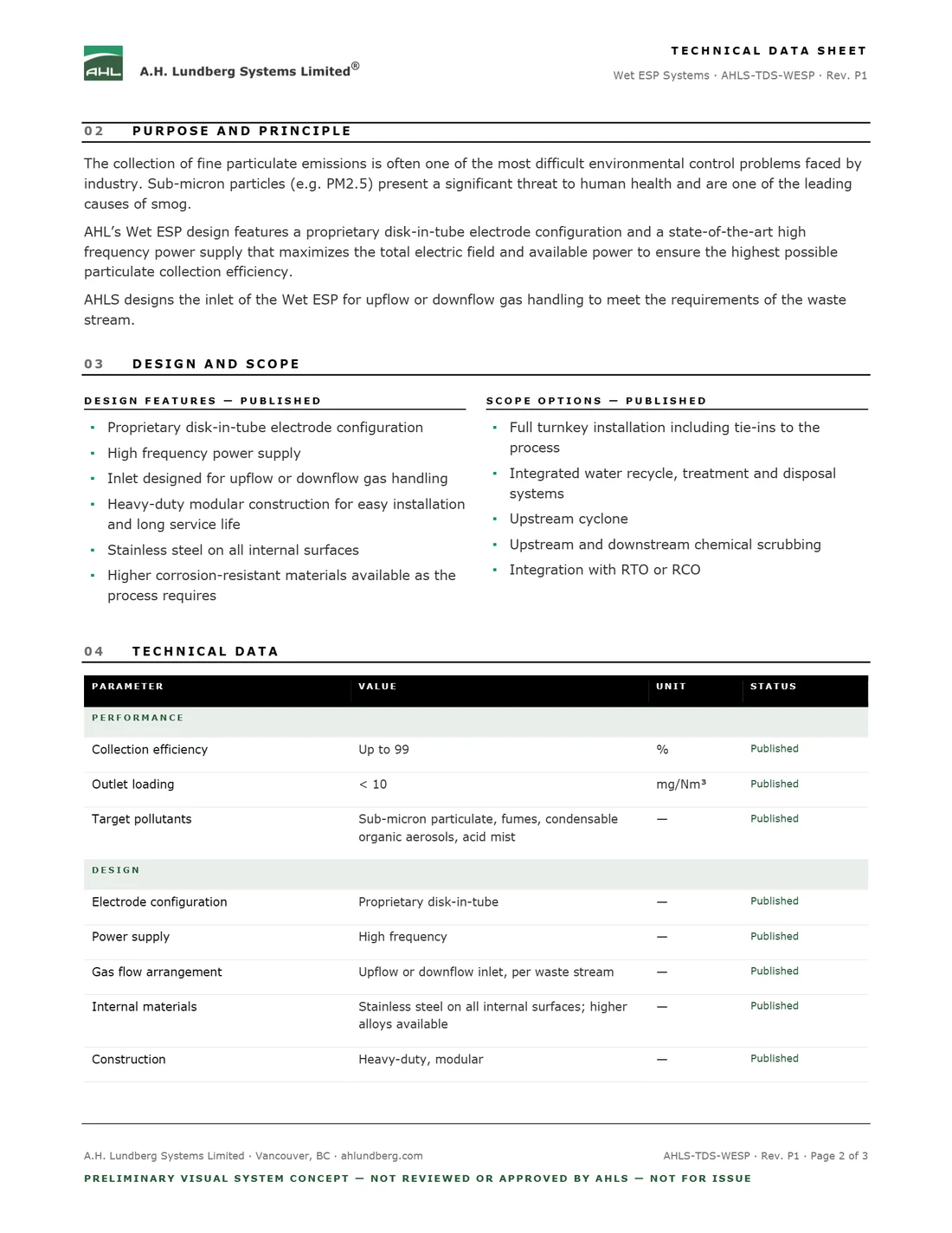 AHL A.H. Lundberg Systems Limited®

TECHNICAL DATA SHEET

Wet ESP Systems · AHLS-TDS-WESP · Rev. P1

02 PURPOSE AND PRINCIPLE

The collection of fine particulate emissions is often one of the most difficult environmental control problems faced by industry. Sub-micron particles (e.g. PM2.5) present a significant threat to human health and are one of the leading causes of smog.

AHL's Wet ESP design features a proprietary disk-in-tube electrode configuration and a state-of-the-art high frequency power supply that maximizes the total electric field and available power to ensure the highest possible particulate collection efficiency.

AHLS designs the inlet of the Wet ESP for upflow or downflow gas handling to meet the requirements of the waste stream.

03 DESIGN AND SCOPE

DESIGN FEATURES — PUBLISHED

• Proprietary disk-in-tube electrode configuration
• High frequency power supply
• Inlet designed for upflow or downflow gas handling
• Heavy-duty modular construction for easy installation and long service life
• Stainless steel on all internal surfaces
• Higher corrosion-resistant materials available as the process requires

SCOPE OPTIONS — PUBLISHED

• Full turnkey installation including tie-ins to the process
• Integrated water recycle, treatment and disposal systems
• Upstream cyclone
• Upstream and downstream chemical scrubbing
• Integration with RTO or RCO

04 TECHNICAL DATA

| PARAMETER | VALUE | UNIT | STATUS |
|---|---|---|---|
| PERFORMANCE | | | |
| Collection efficiency | Up to 99 | % | Published |
| Outlet loading | < 10 | mg/Nm³ | Published |
| Target pollutants | Sub-micron particulate, fumes, condensable organic aerosols, acid mist | — | Published |
| DESIGN | | | |
| Electrode configuration | Proprietary disk-in-tube | — | Published |
| Power supply | High frequency | — | Published |
| Gas flow arrangement | Upflow or downflow inlet, per waste stream | — | Published |
| Internal materials | Stainless steel on all internal surfaces; higher alloys available | — | Published |
| Construction | Heavy-duty, modular | — | Published |

A.H. Lundberg Systems Limited · Vancouver, BC · ahlundberg.com

AHLS-TDS-WESP · Rev. P1 · Page 2 of 3

PRELIMINARY VISUAL SYSTEM CONCEPT — NOT REVIEWED OR APPROVED BY AHLS — NOT FOR ISSUE